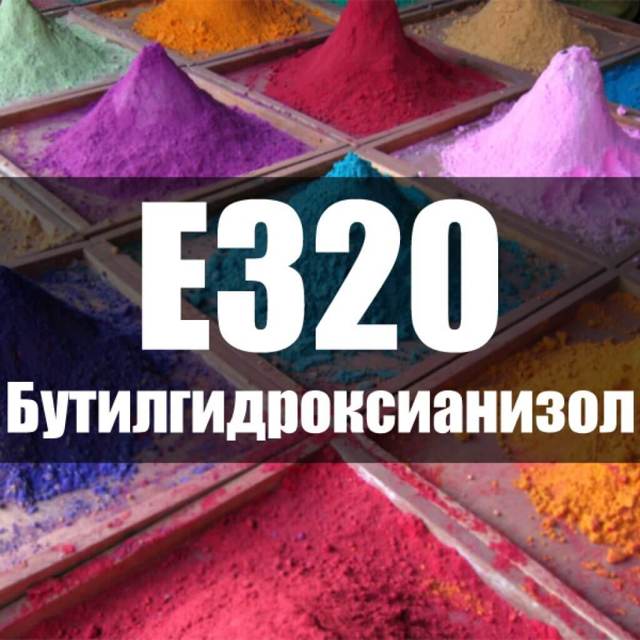 E320
Бутилгидроксианизол